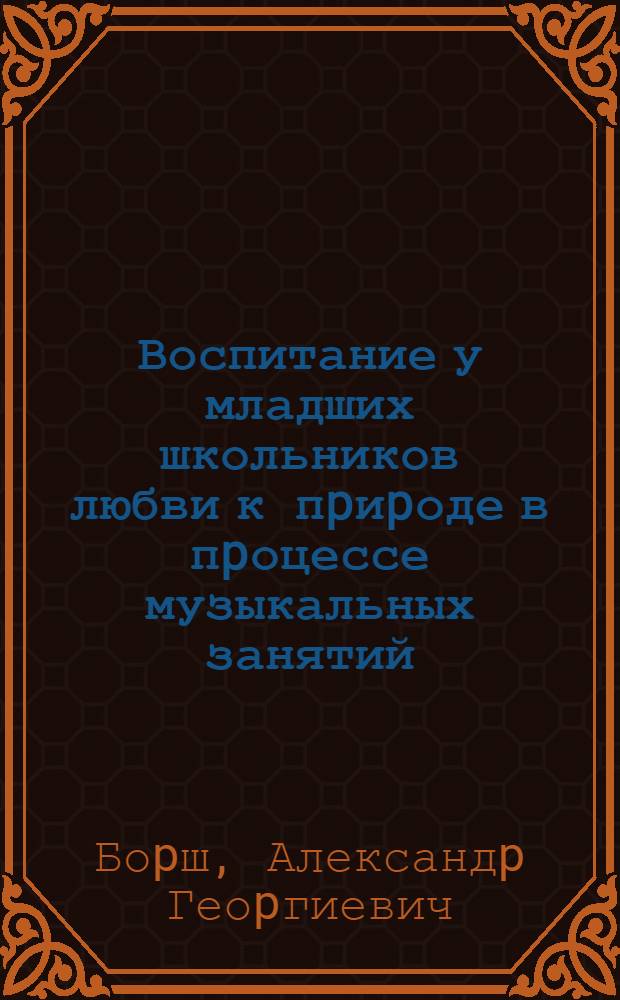 Воспитание у младших школьников любви к природе в процессе музыкальных занятий

Борш, Александр Георгиевич